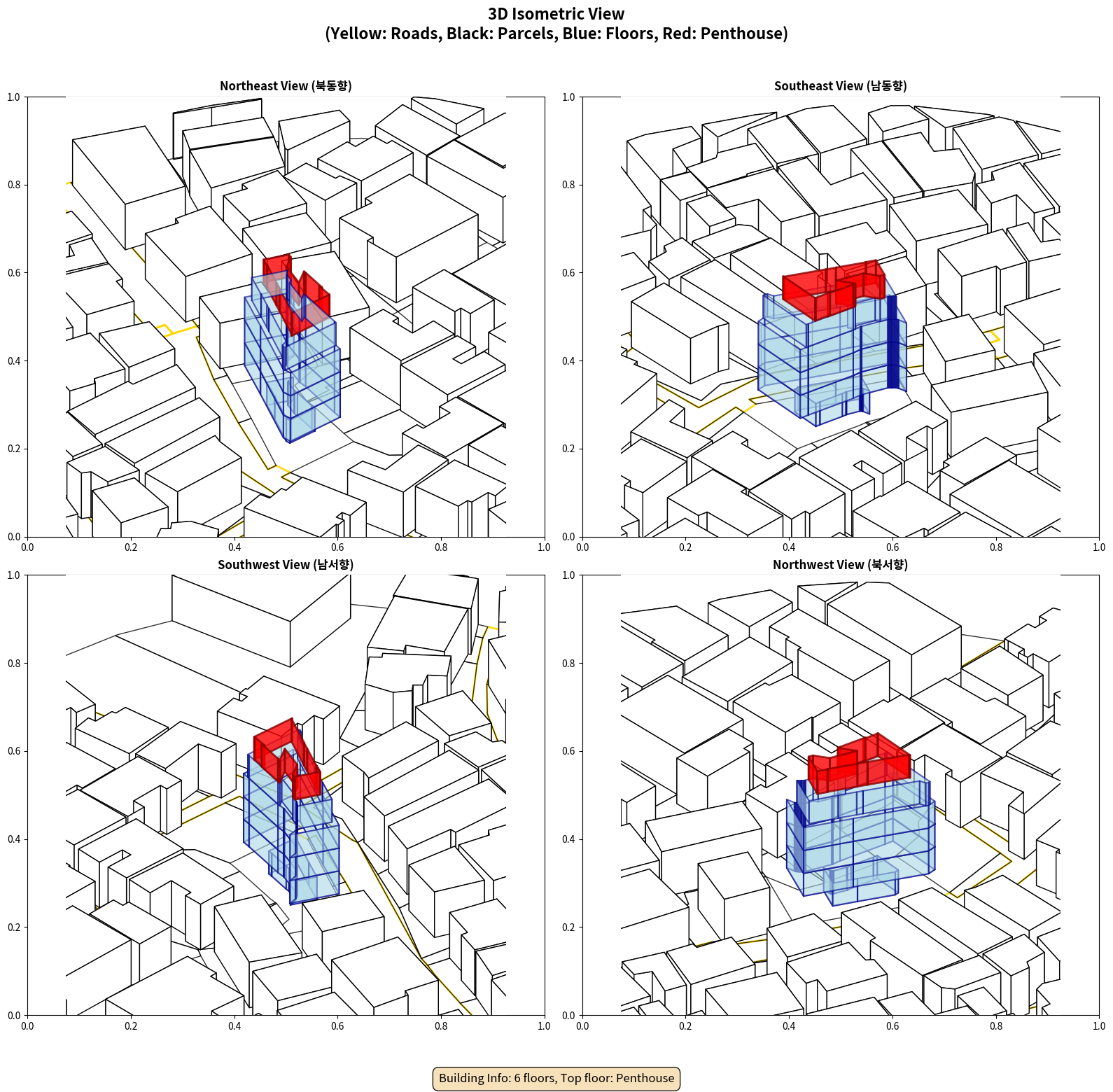 3D Isometric View
(Yellow: Roads, Black: Parcels, Blue: Floors, Red: Penthouse)

Northeast View (북동향)

1.0
0.8
0.6
0.4
0.2
0.0
0.0 0.2 0.4 0.6 0.8 1.0

Southeast View (남동향)

1.0
0.8
0.6
0.4
0.2
0.0
0.0 0.2 0.4 0.6 0.8 1.0

Southwest View (남서향)

1.0
0.8
0.6
0.4
0.2
0.0
0.0 0.2 0.4 0.6 0.8 1.0

Northwest View (북서향)

1.0
0.8
0.6
0.4
0.2
0.0
0.0 0.2 0.4 0.6 0.8 1.0

Building Info: 6 floors, Top floor: Penthouse